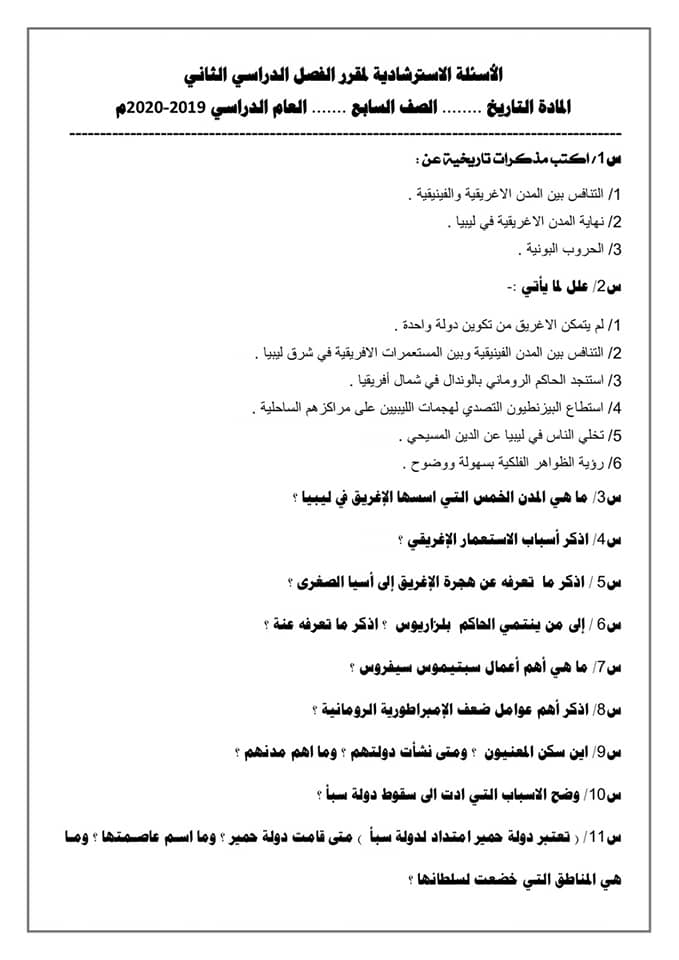 الأسئلة الاسترشادية لمقرر الفصل الدراسي الثاني

المادة التاريخ ........ الصف السابع ....... العام الدراسي 2019-2020م

س1/ اكتب مذكرات تاريخية عن :

1/ التنافس بين المدن الاغريقية والفينيقية .

2/ نهاية المدن الاغريقية في ليبيا .

3/ الحروب البونية .

س2/ علل لما يأتي :-

1/ لم يتمكن الاغريق من تكوين دولة واحدة .

2/ التنافس بين المدن الفينيقية وبين المستعمرات الافريقية في شرق ليبيا .

3/ استنجد الحاكم الروماني بالوندال في شمال أفريقيا .

4/ استطاع البيزنطيون التصدي لهجمات الليبيين على مراكزهم الساحلية .

5/ تخلي الناس في ليبيا عن الدين المسيحي .

6/ رؤية الظواهر الفلكية بسهولة ووضوح .

س3/ ما هي المدن الخمس التي اسسها الإغريق في ليبيا ؟

س4/ اذكر أسباب الاستعمار الإغريقي ؟

س5 / اذكر ما تعرفه عن هجرة الإغريق إلى أسيا الصغرى ؟

س6 / إلى من ينتمي الحاكم بلزاريوس ؟ اذكر ما تعرفه عنة ؟

س7/ ما هي أهم أعمال سبتيموس سيفروس ؟

س8/ اذكر أهم عوامل ضعف الإمبراطورية الرومانية ؟

س9/ اين سكن المعنيون ؟ ومتى نشأت دولتهم ؟ وما اهم مدنهم ؟

س10/ وضح الاسباب التي ادت الى سقوط دولة سبأ ؟

س11/ ( تعتبر دولة حمير امتداد لدولة سبأ ) متى قامت دولة حمير ؟ وما اسم عاصمتها ؟ وما هي المناطق التي خضعت لسلطانها ؟